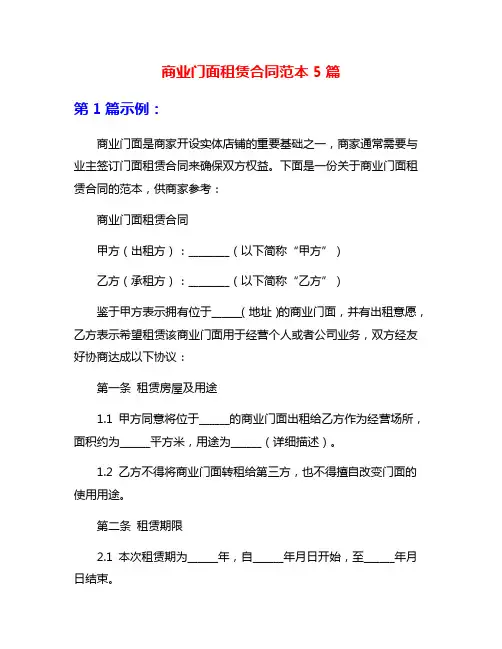 商业门面租赁合同范本 5 篇

第 1 篇示例：

商业门面是商家开设实体店铺的重要基础之一，商家通常需要与业主签订门面租赁合同来确保双方权益。下面是一份关于商业门面租赁合同的范本，供商家参考：

商业门面租赁合同

甲方（出租方）：________（以下简称“甲方”）

乙方（承租方）：________（以下简称“乙方”）

鉴于甲方表示拥有位于______(地址)的商业门面，并有出租意愿，乙方表示希望租赁该商业门面用于经营个人或者公司业务，双方经友好协商达成以下协议：

第一条 租赁房屋及用途

1.1 甲方同意将位于______的商业门面出租给乙方作为经营场所，面积约为______平方米，用途为______（详细描述）。

1.2 乙方不得将商业门面转租给第三方，也不得擅自改变门面的使用用途。

第二条 租赁期限

2.1 本次租赁期为______年，自______年月日开始，至______年月日结束。